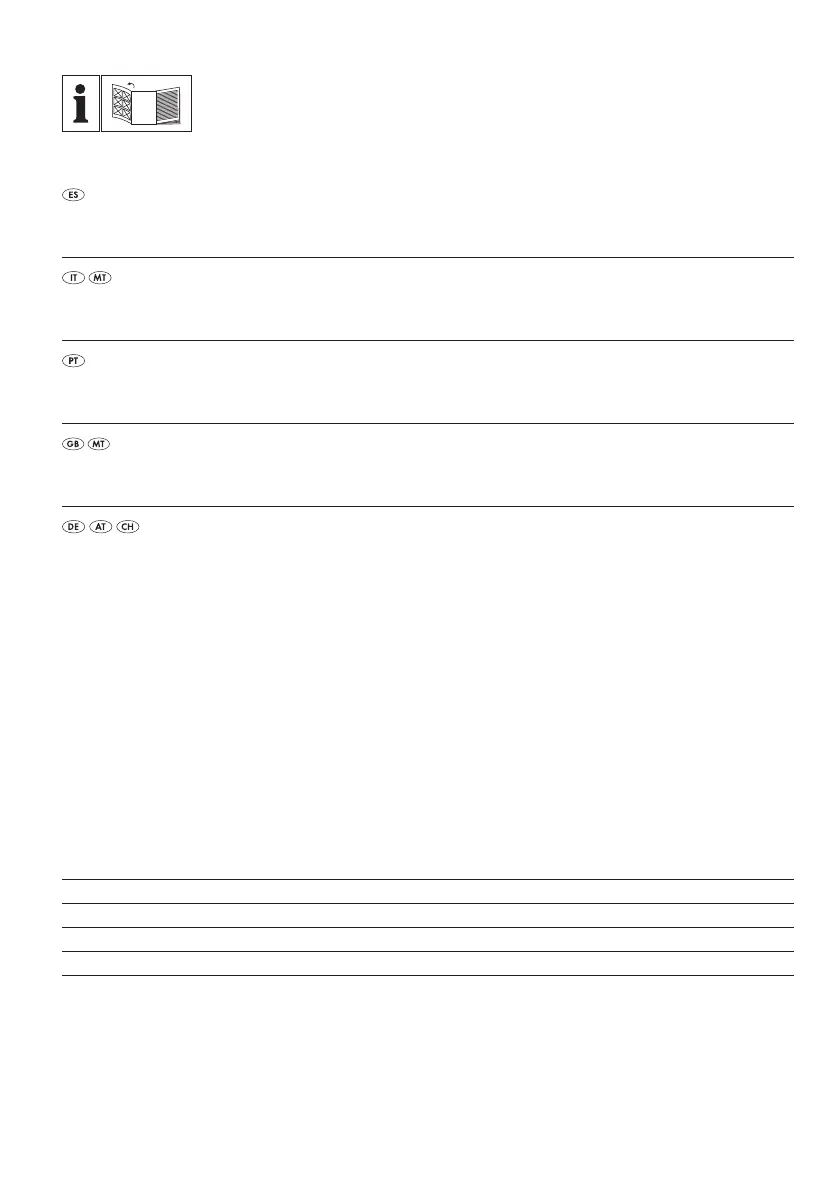 i

ES

IT MT

PT

GB MT

DE AT CH